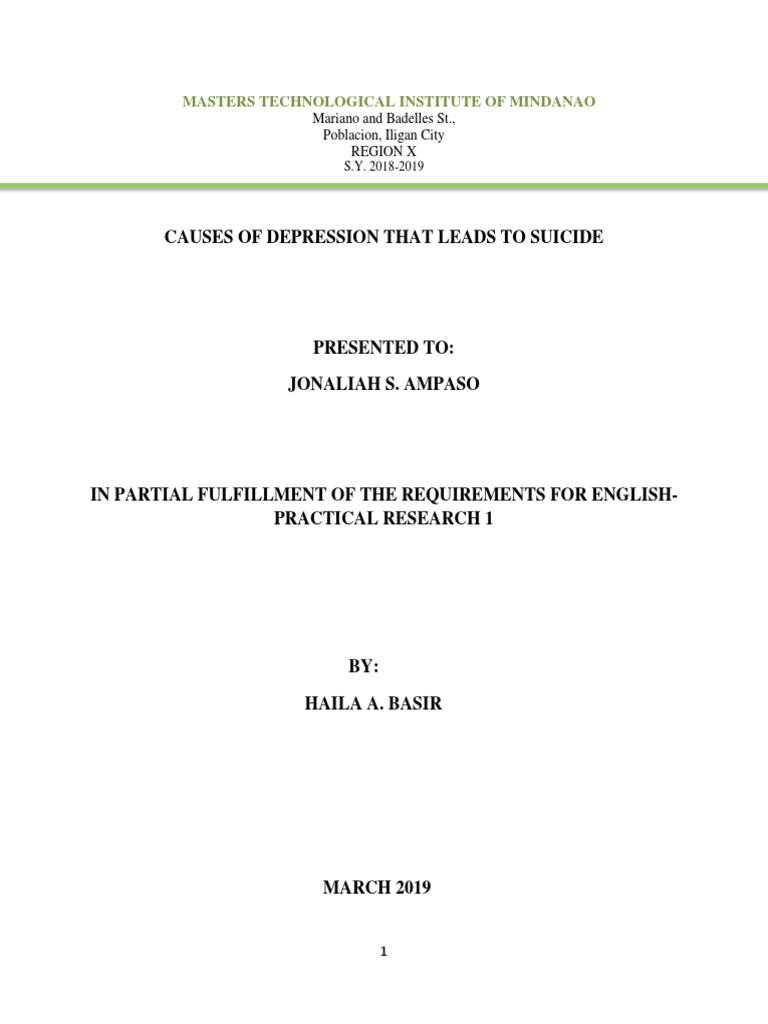 MASTERS TECHNOLOGICAL INSTITUTE OF MINDANAO
Mariano and Badelles St.,
Poblacion, Iligan City
REGION X
S.Y. 2018-2019

CAUSES OF DEPRESSION THAT LEADS TO SUICIDE

PRESENTED TO:
JONALIAH S. AMPASO

IN PARTIAL FULFILLMENT OF THE REQUIREMENTS FOR ENGLISH-PRACTICAL RESEARCH 1

BY:
HAILA A. BASIR

MARCH 2019

1